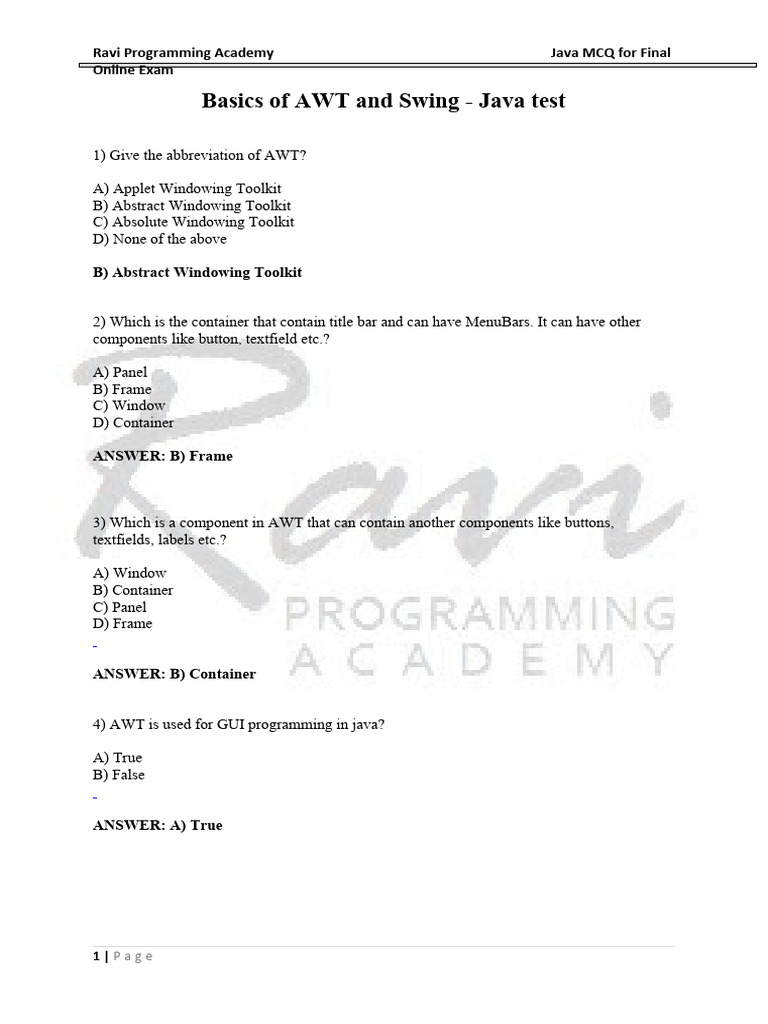 Ravi Programming Academy Java MCQ for Final Online Exam

Basics of AWT and Swing - Java test

1) Give the abbreviation of AWT?

A) Applet Windowing Toolkit
B) Abstract Windowing Toolkit
C) Absolute Windowing Toolkit
D) None of the above

B) Abstract Windowing Toolkit

2) Which is the container that contain title bar and can have MenuBars. It can have other components like button, textfield etc.?

A) Panel
B) Frame
C) Window
D) Container

ANSWER: B) Frame

3) Which is a component in AWT that can contain another components like buttons, textfields, labels etc.?

A) Window
B) Container
C) Panel
D) Frame

ANSWER: B) Container

4) AWT is used for GUI programming in java?

A) True
B) False

ANSWER: A) True

Ravi PROGRAMMING ACADEMY

1 | Page